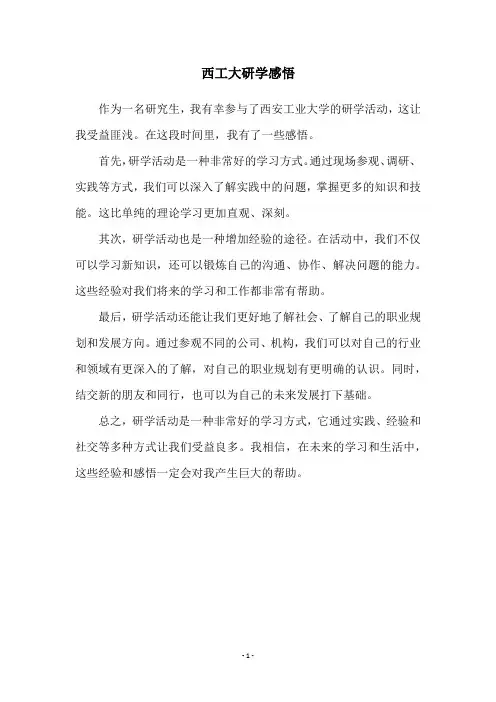 西工大研学感悟

作为一名研究生，我有幸参与了西安工业大学的研学活动，这让我受益匪浅。在这段时间里，我有了一些感悟。

首先，研学活动是一种非常好的学习方式。通过现场参观、调研、实践等方式，我们可以深入了解实践中的问题，掌握更多的知识和技能。这比单纯的理论学习更加直观、深刻。

其次，研学活动也是一种增加经验的途径。在活动中，我们不仅可以学习新知识，还可以锻炼自己的沟通、协作、解决问题的能力。这些经验对我们将来的学习和工作都非常有帮助。

最后，研学活动还能让我们更好地了解社会、了解自己的职业规划和发展方向。通过参观不同的公司、机构，我们可以对自己的行业和领域有更深入的了解，对自己的职业规划有更明确的认识。同时，结交新的朋友和同行，也可以为自己的未来发展打下基础。

总之，研学活动是一种非常好的学习方式，它通过实践、经验和社交等多种方式让我们受益良多。我相信，在未来的学习和生活中，这些经验和感悟一定会对我产生巨大的帮助。

- 1 -